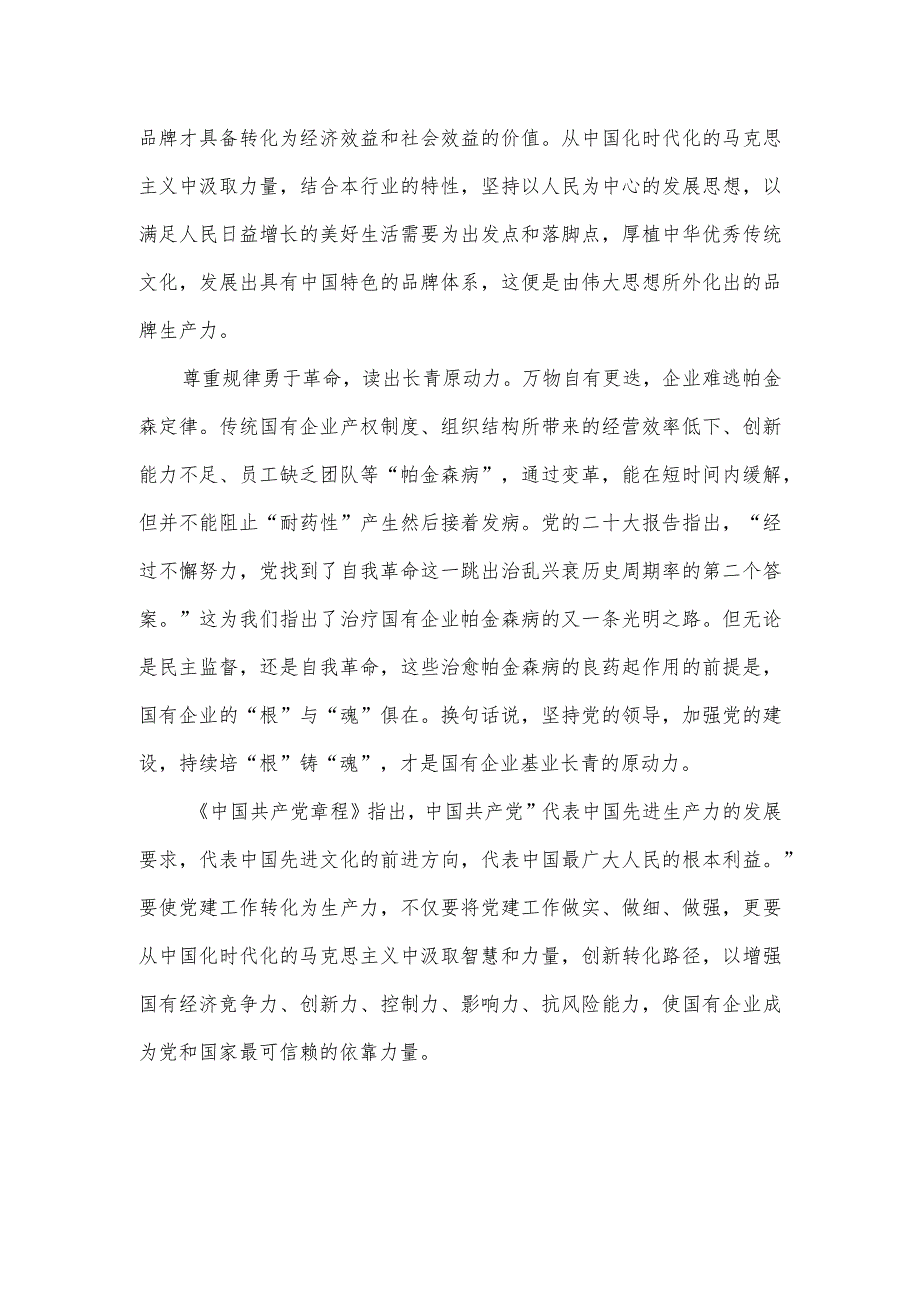 品牌才具备转化为经济效益和社会效益的价值。从中国化时代化的马克思主义中汲取力量，结合本行业的特性，坚持以人民为中心的发展思想，以满足人民日益增长的美好生活需要为出发点和落脚点，厚植中华优秀传统文化，发展出具有中国特色的品牌体系，这便是由伟大思想所外化出的品牌生产力。

尊重规律勇于革命，读出长青原动力。万物自有更迭，企业难逃帕金森定律。传统国有企业产权制度、组织结构所带来的经营效率低下、创新能力不足、员工缺乏团队等“帕金森病”，通过变革，能在短时间内缓解，但并不能阻止“耐药性”产生然后接着发病。党的二十大报告指出，“经过不懈努力，党找到了自我革命这一跳出治乱兴衰历史周期率的第二个答案。”这为我们指出了治疗国有企业帕金森病的又一条光明之路。但无论是民主监督，还是自我革命，这些治愈帕金森病的良药起作用的前提是，国有企业的“根”与“魂”俱在。换句话说，坚持党的领导，加强党的建设，持续培“根”铸“魂”，才是国有企业基业长青的原动力。

《中国共产党章程》指出，中国共产党”代表中国先进生产力的发展要求，代表中国先进文化的前进方向，代表中国最广大人民的根本利益。”要使党建工作转化为生产力，不仅要将党建工作做实、做细、做强，更要从中国化时代化的马克思主义中汲取智慧和力量，创新转化路径，以增强国有经济竞争力、创新力、控制力、影响力、抗风险能力，使国有企业成为党和国家最可信赖的依靠力量。